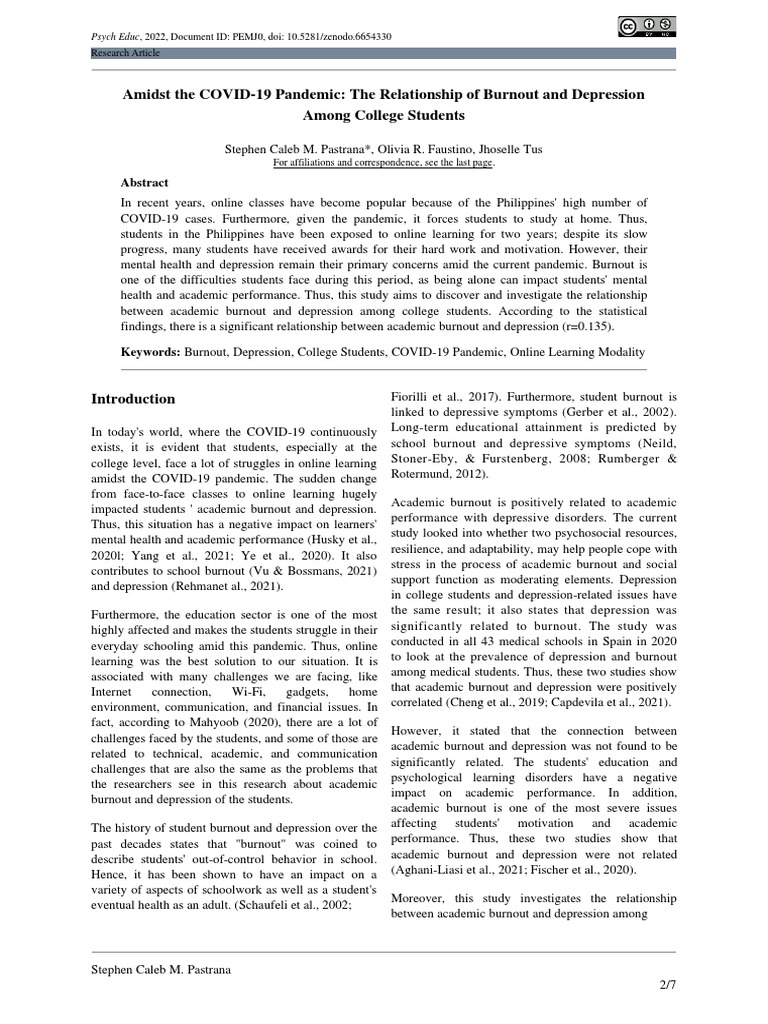 Psych Educ, 2022, Document ID: PEMJ0, doi: 10.5281/zenodo.6654330

Research Article

Amidst the COVID-19 Pandemic: The Relationship of Burnout and Depression Among College Students

Stephen Caleb M. Pastrana*, Olivia R. Faustino, Jhoselle Tus
For affiliations and correspondence, see the last page.

Abstract

In recent years, online classes have become popular because of the Philippines' high number of COVID-19 cases. Furthermore, given the pandemic, it forces students to study at home. Thus, students in the Philippines have been exposed to online learning for two years; despite its slow progress, many students have received awards for their hard work and motivation. However, their mental health and depression remain their primary concerns amid the current pandemic. Burnout is one of the difficulties students face during this period, as being alone can impact students' mental health and academic performance. Thus, this study aims to discover and investigate the relationship between academic burnout and depression among college students. According to the statistical findings, there is a significant relationship between academic burnout and depression (r=0.135).

Keywords: Burnout, Depression, College Students, COVID-19 Pandemic, Online Learning Modality

Introduction

In today's world, where the COVID-19 continuously exists, it is evident that students, especially at the college level, face a lot of struggles in online learning amidst the COVID-19 pandemic. The sudden change from face-to-face classes to online learning hugely impacted students ' academic burnout and depression. Thus, this situation has a negative impact on learners' mental health and academic performance (Husky et al., 2020l; Yang et al., 2021; Ye et al., 2020). It also contributes to school burnout (Vu & Bossmans, 2021) and depression (Rehmanet al., 2021).

Furthermore, the education sector is one of the most highly affected and makes the students struggle in their everyday schooling amid this pandemic. Thus, online learning was the best solution to our situation. It is associated with many challenges we are facing, like Internet connection, Wi-Fi, gadgets, home environment, communication, and financial issues. In fact, according to Mahyoob (2020), there are a lot of challenges faced by the students, and some of those are related to technical, academic, and communication challenges that are also the same as the problems that the researchers see in this research about academic burnout and depression of the students.

The history of student burnout and depression over the past decades states that "burnout" was coined to describe students' out-of-control behavior in school. Hence, it has been shown to have an impact on a variety of aspects of schoolwork as well as a student's eventual health as an adult. (Schaufeli et al., 2002; Fiorilli et al., 2017). Furthermore, student burnout is linked to depressive symptoms (Gerber et al., 2002). Long-term educational attainment is predicted by school burnout and depressive symptoms (Neild, Stoner-Eby, & Furstenberg, 2008; Rumberger & Rotermund, 2012).

Academic burnout is positively related to academic performance with depressive disorders. The current study looked into whether two psychosocial resources, resilience, and adaptability, may help people cope with stress in the process of academic burnout and social support function as moderating elements. Depression in college students and depression-related issues have the same result; it also states that depression was significantly related to burnout. The study was conducted in all 43 medical schools in Spain in 2020 to look at the prevalence of depression and burnout among medical students. Thus, these two studies show that academic burnout and depression were positively correlated (Cheng et al., 2019; Capdevila et al., 2021).

However, it stated that the connection between academic burnout and depression was not found to be significantly related. The students' education and psychological learning disorders have a negative impact on academic performance. In addition, academic burnout is one of the most severe issues affecting students' motivation and academic performance. Thus, these two studies show that academic burnout and depression were not related (Aghani-Liasi et al., 2021; Fischer et al., 2020).

Moreover, this study investigates the relationship between academic burnout and depression among

Stephen Caleb M. Pastrana

2/7